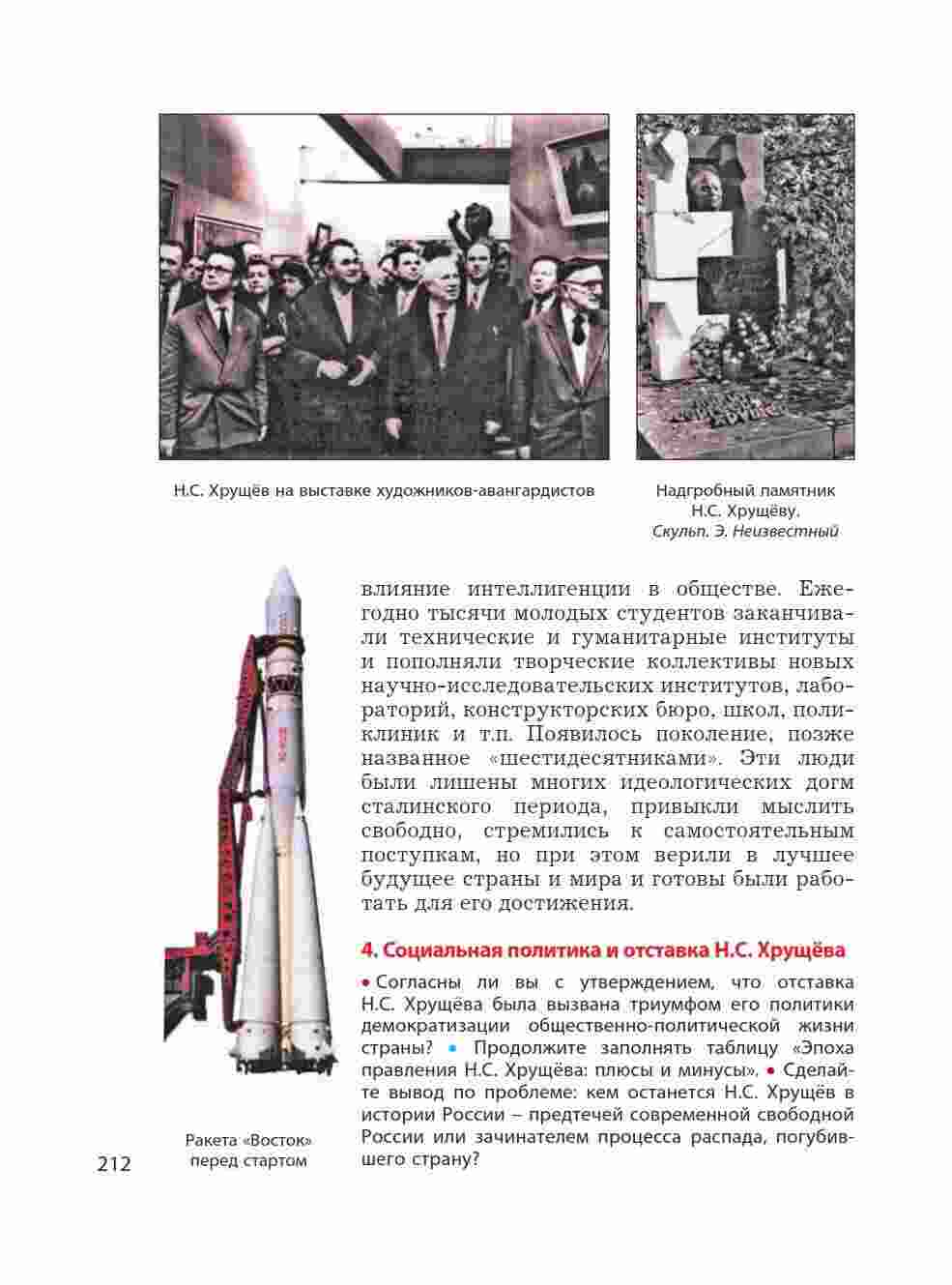 Н.С. Хрущёв на выставке художников-авангардистов

Надгробный памятник Н.С. Хрущёву. Скульп. Э. Неизвестный

влияние интеллигенции в обществе. Ежегодно тысячи молодых студентов заканчивали технические и гуманитарные институты и пополняли творческие коллективы новых научно-исследовательских институтов, лабораторий, конструкторских бюро, школ, поликлиник и т.п. Появилось поколение, позже названное «шестидесятниками». Эти люди были лишены многих идеологических догм сталинского периода, привыкли мыслить свободно, стремились к самостоятельным поступкам, но при этом верили в лучшее будущее страны и мира и готовы были работать для его достижения.

4. Социальная политика и отставка Н.С. Хрущёва

• Согласны ли вы с утверждением, что отставка Н.С. Хрущёва была вызвана триумфом его политики демократизации общественно-политической жизни страны? • Продолжите заполнять таблицу «Эпоха правления Н.С. Хрущёва: плюсы и минусы». • Сделайте вывод по проблеме: кем останется Н.С. Хрущёв в истории России – предтечей современной свободной России или зачинателем процесса распада, погубившего страну?

Ракета «Восток» перед стартом

212